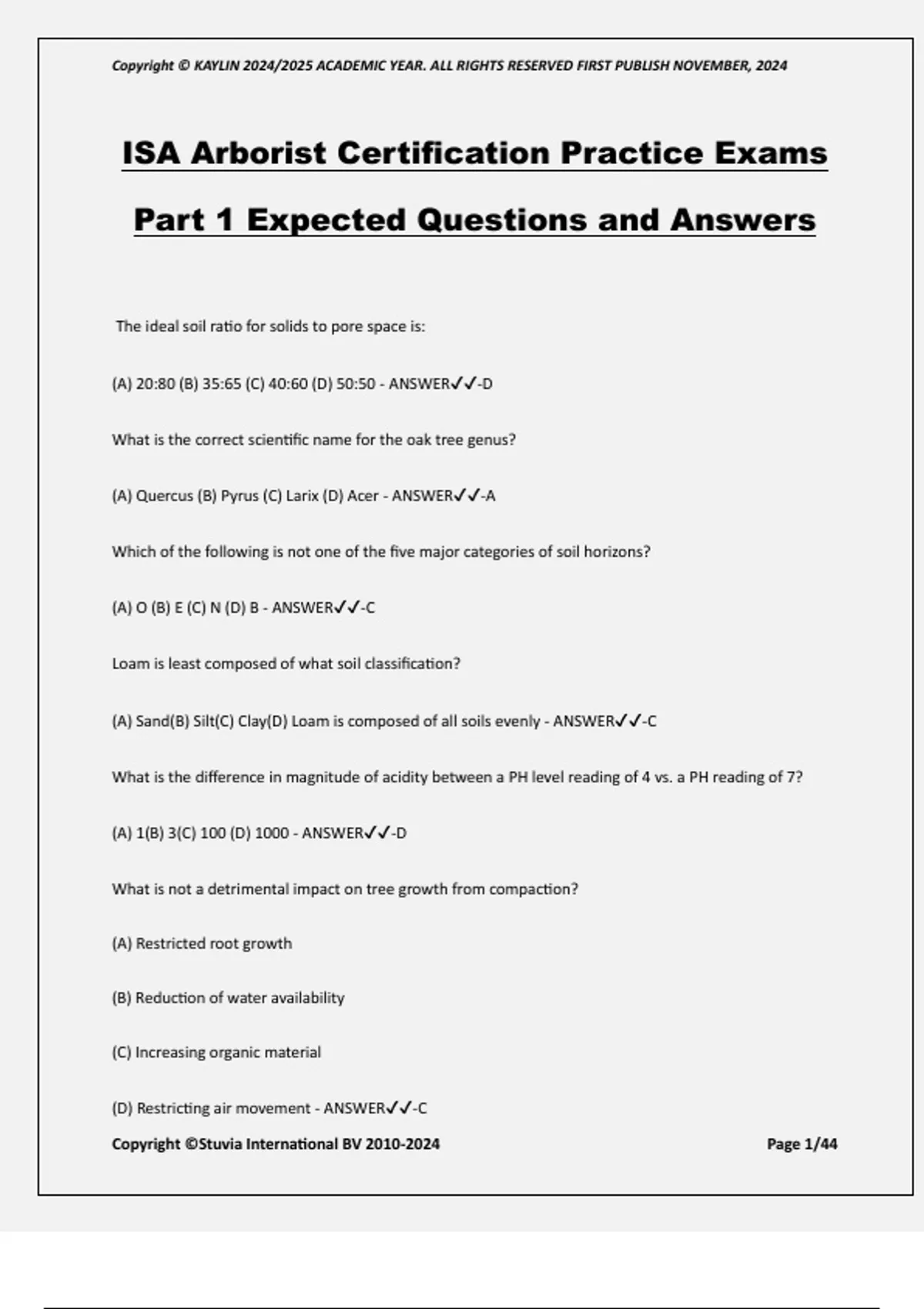 Copyright © KAYLIN 2024/2025 ACADEMIC YEAR. ALL RIGHTS RESERVED FIRST PUBLISH NOVEMBER, 2024

ISA Arborist Certification Practice Exams

Part 1 Expected Questions and Answers

The ideal soil ratio for solids to pore space is:

(A) 20:80 (B) 35:65 (C) 40:60 (D) 50:50 - ANSWER✓✓-D

What is the correct scientific name for the oak tree genus?

(A) Quercus (B) Pyrus (C) Larix (D) Acer - ANSWER✓✓-A

Which of the following is not one of the five major categories of soil horizons?

(A) O (B) E (C) N (D) B - ANSWER✓✓-C

Loam is least composed of what soil classification?

(A) Sand(B) Silt(C) Clay(D) Loam is composed of all soils evenly - ANSWER✓✓-C

What is the difference in magnitude of acidity between a PH level reading of 4 vs. a PH reading of 7?

(A) 1(B) 3(C) 100 (D) 1000 - ANSWER✓✓-D

What is not a detrimental impact on tree growth from compaction?

(A) Restricted root growth

(B) Reduction of water availability

(C) Increasing organic material

(D) Restricting air movement - ANSWER✓✓-C

Copyright ©Stuvia International BV 2010-2024

Page 1/44